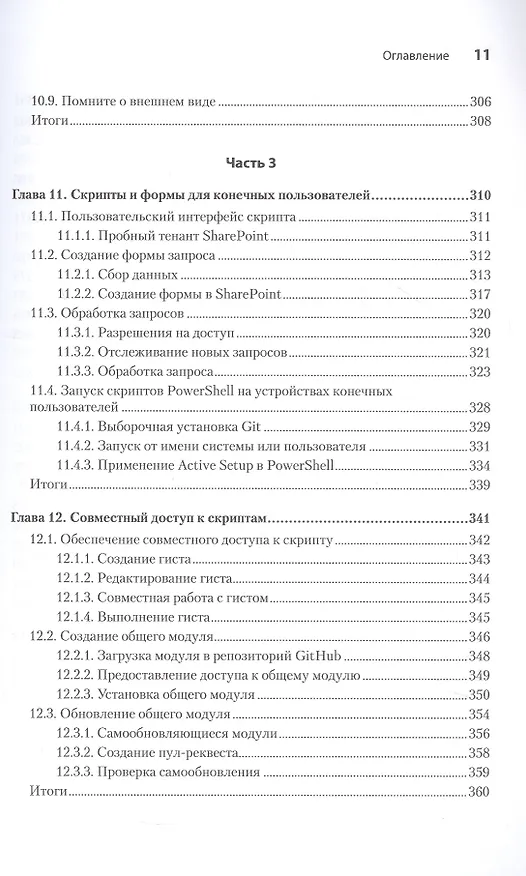 Оглавление 11

10.9. Помните о внешнем виде 306
Итоги 308

Часть 3

Глава 11. Скрипты и формы для конечных пользователей 310
11.1. Пользовательский интерфейс скрипта 311
11.1.1. Пробный тенант SharePoint 311
11.2. Создание формы запроса 312
11.2.1. Сбор данных 313
11.2.2. Создание формы в SharePoint 317
11.3. Обработка запросов 320
11.3.1. Разрешения на доступ 320
11.3.2. Отслеживание новых запросов 321
11.3.3. Обработка запроса 323
11.4. Запуск скриптов PowerShell на устройствах конечных пользователей 328
11.4.1. Выборочная установка Git 329
11.4.2. Запуск от имени системы или пользователя 331
11.4.3. Применение Active Setup в PowerShell 334
Итоги 339

Глава 12. Совместный доступ к скриптам 341
12.1. Обеспечение совместного доступа к скрипту 342
12.1.1. Создание гиста 343
12.1.2. Редактирование гиста 344
12.1.3. Совместная работа с гистом 345
12.1.4. Выполнение гиста 345
12.2. Создание общего модуля 346
12.2.1. Загрузка модуля в репозиторий GitHub 348
12.2.2. Предоставление доступа к общему модулю 349
12.2.3. Установка общего модуля 350
12.3. Обновление общего модуля 354
12.3.1. Самообновляющиеся модули 356
12.3.2. Создание пул-реквеста 358
12.3.3. Проверка самообновления 359
Итоги 360